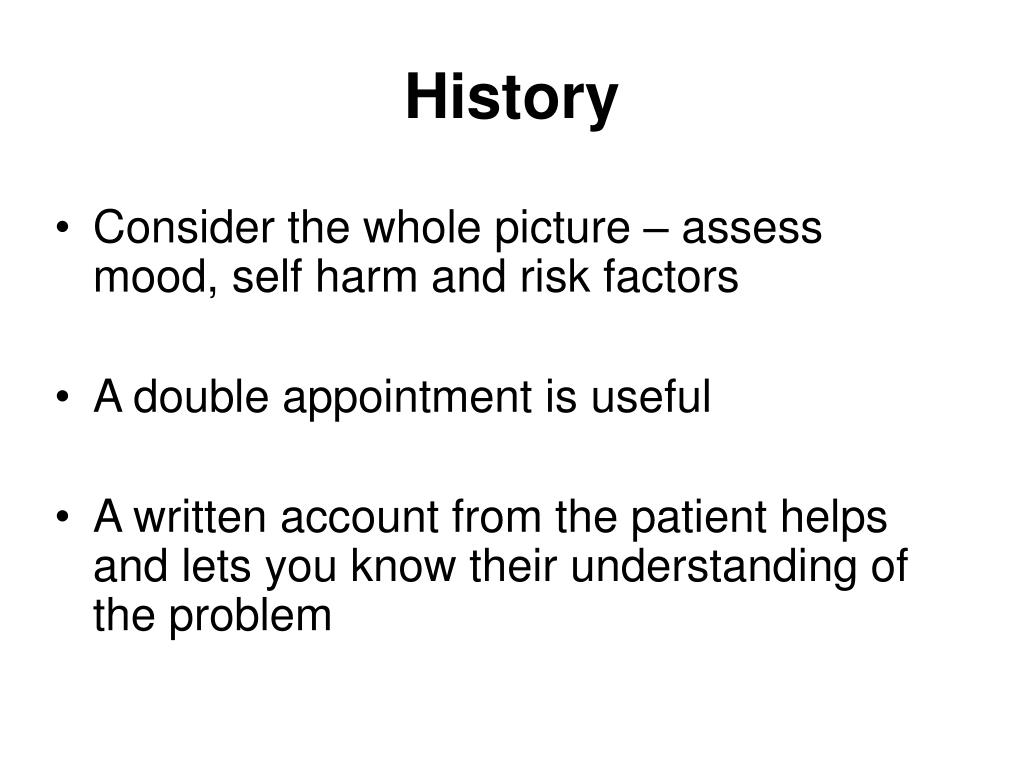 History

• Consider the whole picture – assess mood, self harm and risk factors

• A double appointment is useful

• A written account from the patient helps and lets you know their understanding of the problem